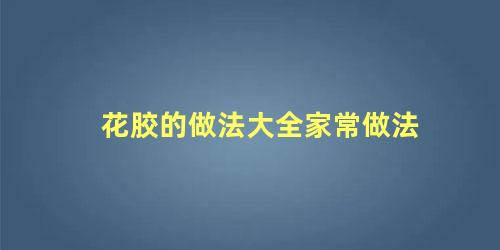 花胶的做法大全家常做法